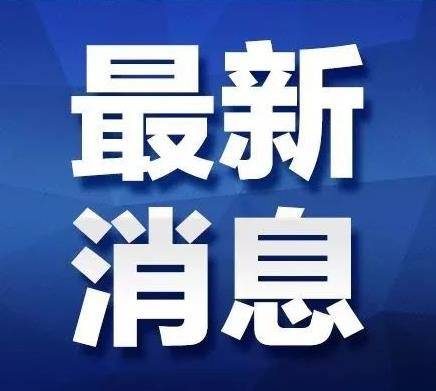 最新
消息